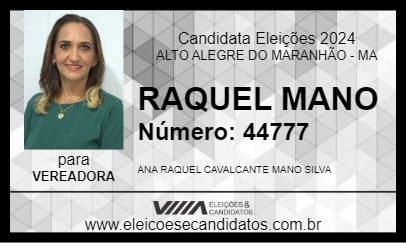 Candidata Eleições 2024
ALTO ALEGRE DO MARANHÃO - MA

RAQUEL MANO
Número: 44777

para
VEREADORA

ANA RAQUEL CAVALCANTE MANO SILVA

ELEIÇÕES & CANDIDATOS

www.eleicoesecandidatos.com.br